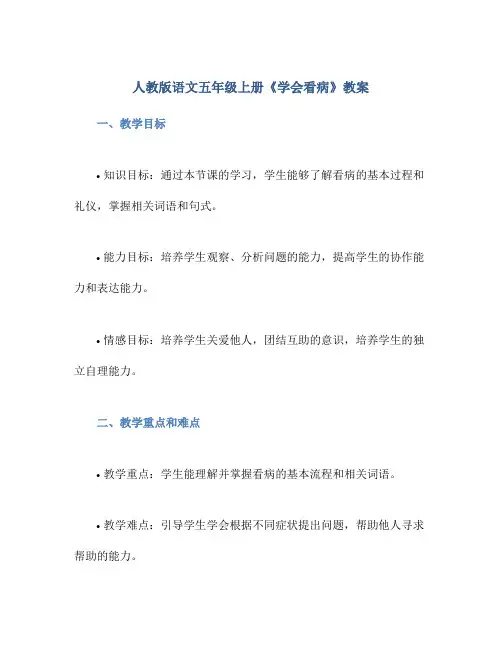 人教版语文五年级上册《学会看病》教案

一、教学目标

• 知识目标：通过本节课的学习，学生能够了解看病的基本过程和礼仪，掌握相关词语和句式。

• 能力目标：培养学生观察、分析问题的能力，提高学生的协作能力和表达能力。

• 情感目标：培养学生关爱他人，团结互助的意识，培养学生的独立自理能力。

二、教学重点和难点

• 教学重点：学生能理解并掌握看病的基本流程和相关词语。

• 教学难点：引导学生学会根据不同症状提出问题，帮助他人寻求帮助的能力。